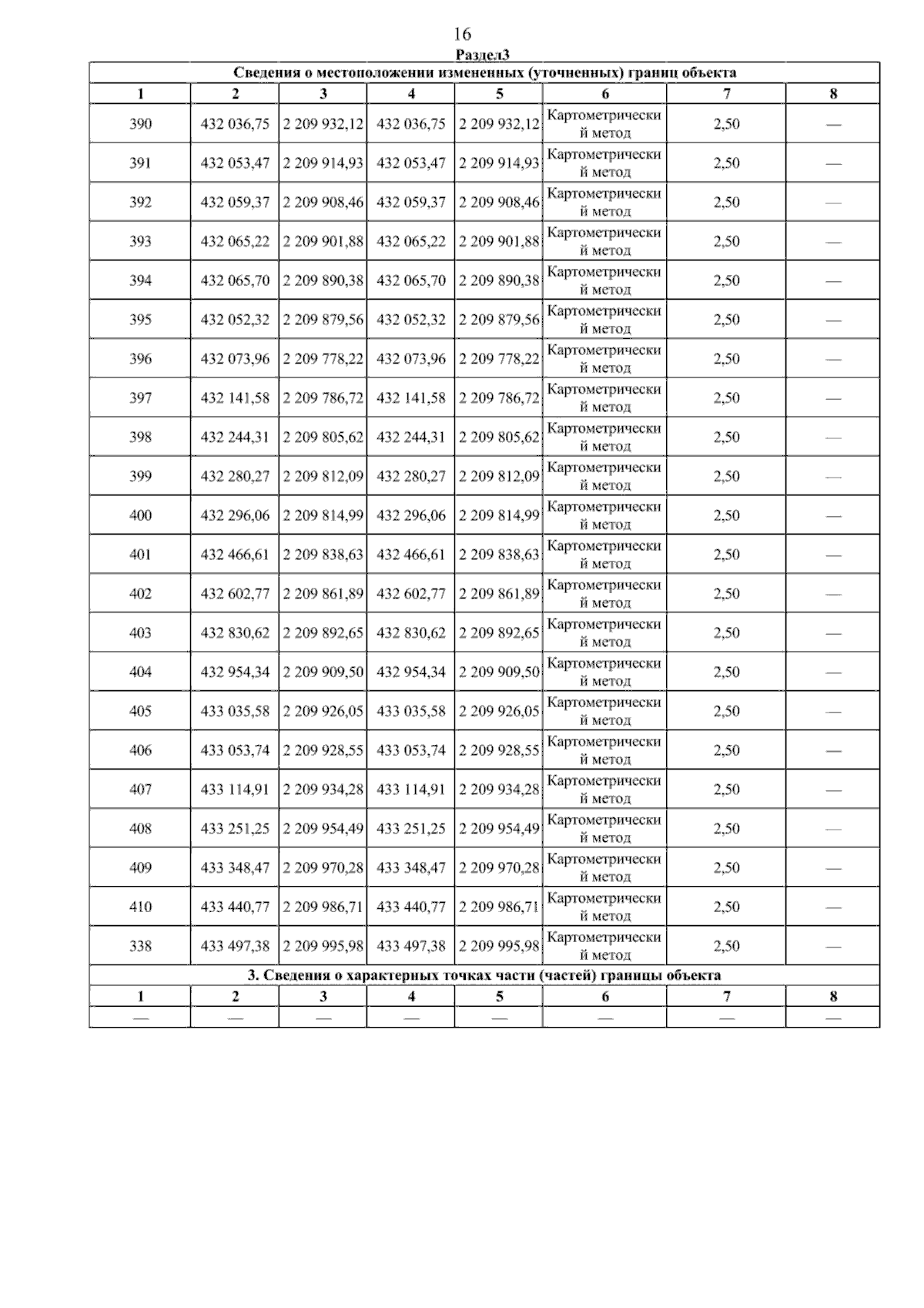 16

Раздел3

Сведения о местоположении измененных (уточненных) границ объекта

| 1 | 2 | 3 | 4 | 5 | 6 | 7 | 8 |
|---|---|---|---|---|---|---|---|
| 390 | 432 036,75 | 2 209 932,12 | 432 036,75 | 2 209 932,12 | Картометрический метод | 2,50 | — |
| 391 | 432 053,47 | 2 209 914,93 | 432 053,47 | 2 209 914,93 | Картометрический метод | 2,50 | — |
| 392 | 432 059,37 | 2 209 908,46 | 432 059,37 | 2 209 908,46 | Картометрический метод | 2,50 | — |
| 393 | 432 065,22 | 2 209 901,88 | 432 065,22 | 2 209 901,88 | Картометрический метод | 2,50 | — |
| 394 | 432 065,70 | 2 209 890,38 | 432 065,70 | 2 209 890,38 | Картометрический метод | 2,50 | — |
| 395 | 432 052,32 | 2 209 879,56 | 432 052,32 | 2 209 879,56 | Картометрический метод | 2,50 | — |
| 396 | 432 073,96 | 2 209 778,22 | 432 073,96 | 2 209 778,22 | Картометрический метод | 2,50 | — |
| 397 | 432 141,58 | 2 209 786,72 | 432 141,58 | 2 209 786,72 | Картометрический метод | 2,50 | — |
| 398 | 432 244,31 | 2 209 805,62 | 432 244,31 | 2 209 805,62 | Картометрический метод | 2,50 | — |
| 399 | 432 280,27 | 2 209 812,09 | 432 280,27 | 2 209 812,09 | Картометрический метод | 2,50 | — |
| 400 | 432 296,06 | 2 209 814,99 | 432 296,06 | 2 209 814,99 | Картометрический метод | 2,50 | — |
| 401 | 432 466,61 | 2 209 838,63 | 432 466,61 | 2 209 838,63 | Картометрический метод | 2,50 | — |
| 402 | 432 602,77 | 2 209 861,89 | 432 602,77 | 2 209 861,89 | Картометрический метод | 2,50 | — |
| 403 | 432 830,62 | 2 209 892,65 | 432 830,62 | 2 209 892,65 | Картометрический метод | 2,50 | — |
| 404 | 432 954,34 | 2 209 909,50 | 432 954,34 | 2 209 909,50 | Картометрический метод | 2,50 | — |
| 405 | 433 035,58 | 2 209 926,05 | 433 035,58 | 2 209 926,05 | Картометрический метод | 2,50 | — |
| 406 | 433 053,74 | 2 209 928,55 | 433 053,74 | 2 209 928,55 | Картометрический метод | 2,50 | — |
| 407 | 433 114,91 | 2 209 934,28 | 433 114,91 | 2 209 934,28 | Картометрический метод | 2,50 | — |
| 408 | 433 251,25 | 2 209 954,49 | 433 251,25 | 2 209 954,49 | Картометрический метод | 2,50 | — |
| 409 | 433 348,47 | 2 209 970,28 | 433 348,47 | 2 209 970,28 | Картометрический метод | 2,50 | — |
| 410 | 433 440,77 | 2 209 986,71 | 433 440,77 | 2 209 986,71 | Картометрический метод | 2,50 | — |
| 338 | 433 497,38 | 2 209 995,98 | 433 497,38 | 2 209 995,98 | Картометрический метод | 2,50 | — |

3. Сведения о характерных точках части (частей) границы объекта

| 1 | 2 | 3 | 4 | 5 | 6 | 7 | 8 |
|---|---|---|---|---|---|---|---|
| — | — | — | — | — | — | — | — |